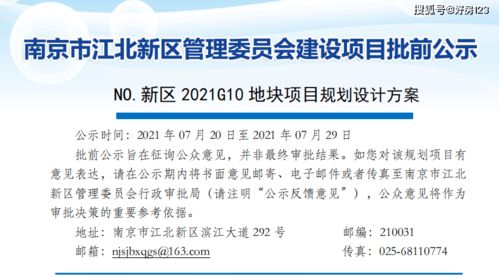 搜狐号@好房123

南京市江北新区管理委员会建设项目批前公示

NO.新区 2021G10 地块项目规划设计方案

公示时间：2021 年 07 月 20 日至 2021 年 07 月 29 日

批前公示旨在征询公众意见，并非最终审批结果。如您对该规划项目有意见表达，请在公示期内将书面意见邮寄、电子邮件或者传真至南京市江北新区管理委员会行政审批局（请注明“公示反馈意见”），公众意见将作为审批决策的重要参考依据。

地址：南京市江北新区滨江大道 292 号 邮编：210031

邮箱：njsjbxqgs@163.com 传真：025-68110774